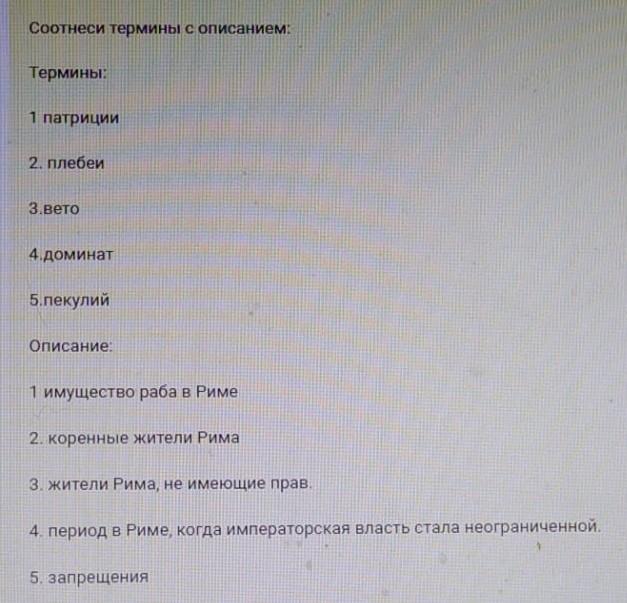 Соотнеси термины с описанием:

Термины:

1 патриции

2. плебеи

3.вето

4.доминат

5.пекулий

Описание:

1 имущество раба в Риме

2. коренные жители Рима

3. жители Рима, не имеющие прав.

4. период в Риме, когда императорская власть стала неограниченной.

5. запрещения